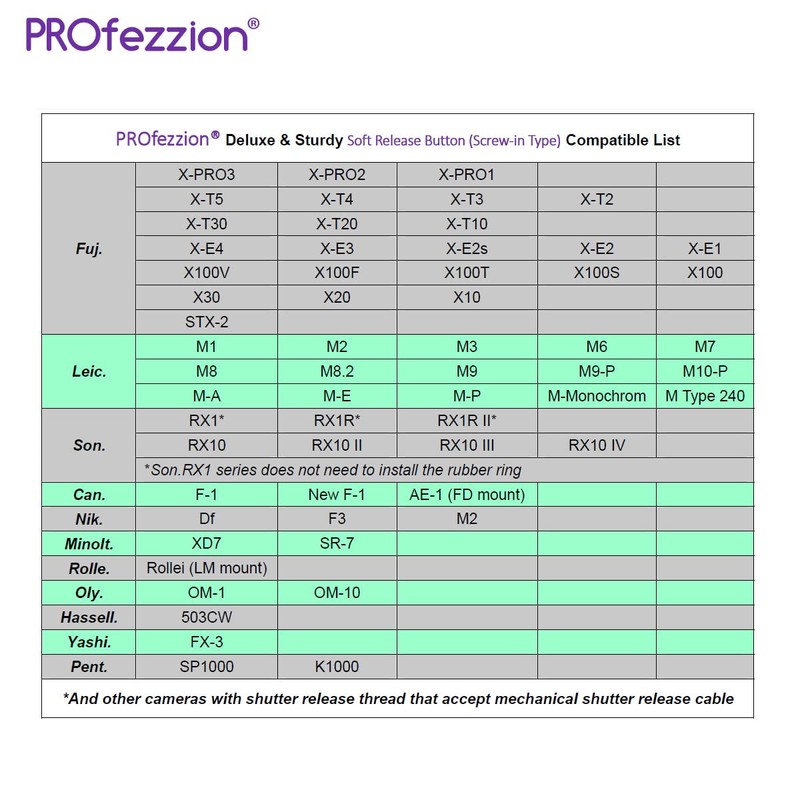 PROfezzion®

PROfezzion® Deluxe & Sturdy Soft Release Button (Screw-in Type) Compatible List

| | | | | | |
|---|---|---|---|---|---|
| Fuj. | X-PRO3 | X-PRO2 | X-PRO1 | | |
| | X-T5 | X-T4 | X-T3 | X-T2 | |
| | X-T30 | X-T20 | X-T10 | | |
| | X-E4 | X-E3 | X-E2s | X-E2 | X-E1 |
| | X100V | X100F | X100T | X100S | X100 |
| | X30 | X20 | X10 | | |
| | STX-2 | | | | |
| Leic. | M1 | M2 | M3 | M6 | M7 |
| | M8 | M8.2 | M9 | M9-P | M10-P |
| | M-A | M-E | M-P | M-Monochrom | M Type 240 |
| Son. | RX1* | RX1R* | RX1R II* | | |
| | RX10 | RX10 II | RX10 III | RX10 IV | |
| | *Son.RX1 series does not need to install the rubber ring | | | | |
| Can. | F-1 | New F-1 | AE-1 (FD mount) | | |
| Nik. | Df | F3 | M2 | | |
| Minolt. | XD7 | SR-7 | | | |
| Rolle. | Rollei (LM mount) | | | | |
| Oly. | OM-1 | OM-10 | | | |
| Hassell. | 503CW | | | | |
| Yashi. | FX-3 | | | | |
| Pent. | SP1000 | K1000 | | | |

*And other cameras with shutter release thread that accept mechanical shutter release cable